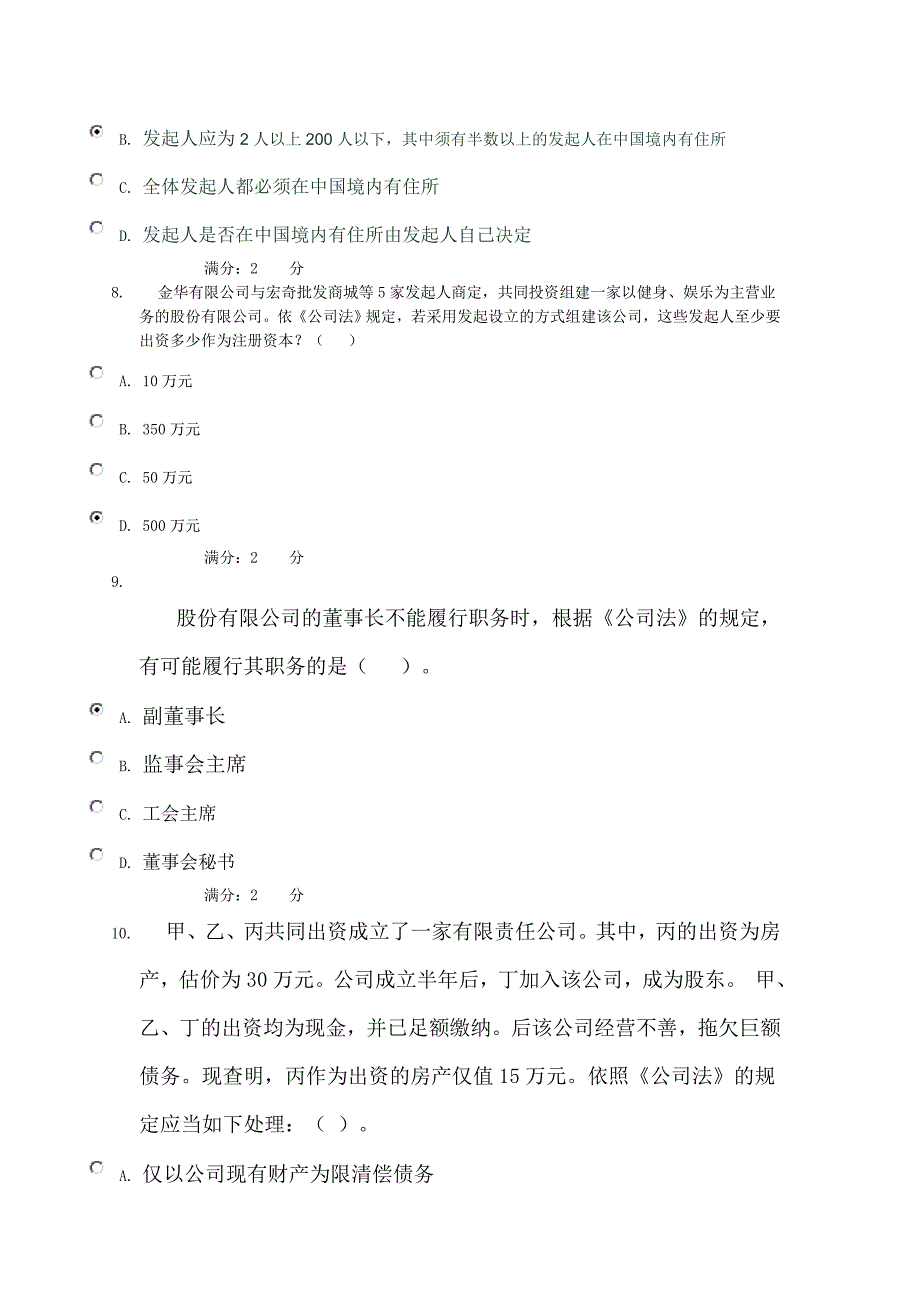 B. 发起人应为 2 人以上 200 人以下，其中须有半数以上的发起人在中国境内有住所

C. 全体发起人都必须在中国境内有住所

D. 发起人是否在中国境内有住所由发起人自己决定

满分：2 分

8. 金华有限公司与宏奇批发商城等 5 家发起人商定，共同投资组建一家以健身、娱乐为主营业务的股份有限公司。依《公司法》规定，若采用发起设立的方式组建该公司，这些发起人至少要出资多少作为注册资本？（ ）

A. 10 万元

B. 350 万元

C. 50 万元

D. 500 万元

满分：2 分

9.

股份有限公司的董事长不能履行职务时，根据《公司法》的规定，有可能履行其职务的是（ ）。

A. 副董事长

B. 监事会主席

C. 工会主席

D. 董事会秘书

满分：2 分

10. 甲、乙、丙共同出资成立了一家有限责任公司。其中，丙的出资为房产，估价为 30 万元。公司成立半年后，丁加入该公司，成为股东。 甲、乙、丁的出资均为现金，并已足额缴纳。后该公司经营不善，拖欠巨额债务。现查明，丙作为出资的房产仅值 15 万元。依照《公司法》的规定应当如下处理：（ ）。

A. 仅以公司现有财产为限清偿债务